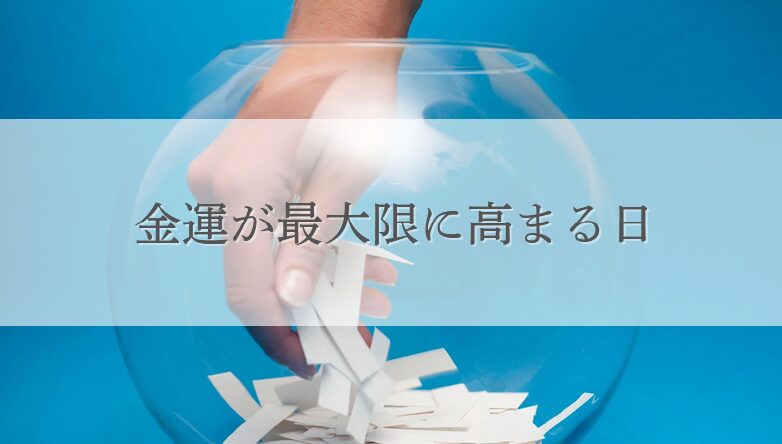 金運が最大限に高まる日